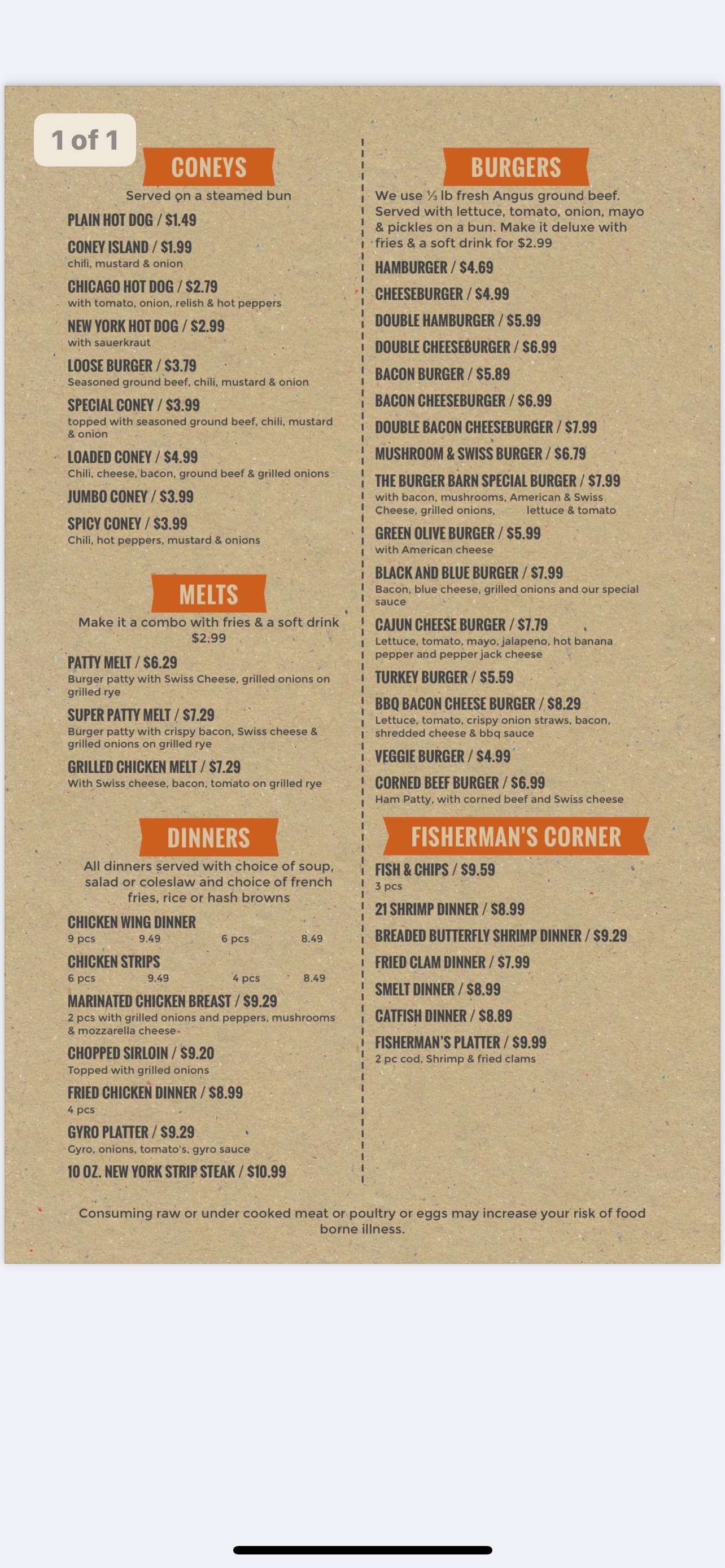 1 of 1

CONEYS

Served on a steamed bun

PLAIN HOT DOG / $1.49

CONEY ISLAND / $1.99
chili, mustard & onion

CHICAGO HOT DOG / $2.79
with tomato, onion, relish & hot peppers

NEW YORK HOT DOG / $2.99
with sauerkraut

LOOSE BURGER / $3.79
Seasoned ground beef, chili, mustard & onion

SPECIAL CONEY / $3.99
topped with seasoned ground beef, chili, mustard & onion

LOADED CONEY / $4.99
Chili, cheese, bacon, ground beef & grilled onions

JUMBO CONEY / $3.99

SPICY CONEY / $3.99
Chili, hot peppers, mustard & onions

MELTS

Make it a combo with fries & a soft drink $2.99

PATTY MELT / $6.29
Burger patty with Swiss Cheese, grilled onions on grilled rye

SUPER PATTY MELT / $7.29
Burger patty with crispy bacon, Swiss cheese & grilled onions on grilled rye

GRILLED CHICKEN MELT / $7.29
With Swiss cheese, bacon, tomato on grilled rye

DINNERS

All dinners served with choice of soup, salad or coleslaw and choice of french fries, rice or hash browns

CHICKEN WING DINNER
9 pcs 9.49 6 pcs 8.49

CHICKEN STRIPS
6 pcs 9.49 4 pcs 8.49

MARINATED CHICKEN BREAST / $9.29
2 pcs with grilled onions and peppers, mushrooms & mozzarella cheese

CHOPPED SIRLOIN / $9.20
Topped with grilled onions

FRIED CHICKEN DINNER / $8.99
4 pcs

GYRO PLATTER / $9.29
Gyro, onions, tomato's, gyro sauce

10 OZ. NEW YORK STRIP STEAK / $10.99

BURGERS

We use ⅓ lb fresh Angus ground beef. Served with lettuce, tomato, onion, mayo & pickles on a bun. Make it deluxe with fries & a soft drink for $2.99

HAMBURGER / $4.69

CHEESEBURGER / $4.99

DOUBLE HAMBURGER / $5.99

DOUBLE CHEESEBURGER / $6.99

BACON BURGER / $5.89

BACON CHEESEBURGER / $6.99

DOUBLE BACON CHEESEBURGER / $7.99

MUSHROOM & SWISS BURGER / $6.79

THE BURGER BARN SPECIAL BURGER / $7.99
with bacon, mushrooms, American & Swiss Cheese, grilled onions, lettuce & tomato

GREEN OLIVE BURGER / $5.99
with American cheese

BLACK AND BLUE BURGER / $7.99
Bacon, blue cheese, grilled onions and our special sauce

CAJUN CHEESE BURGER / $7.79
Lettuce, tomato, mayo, jalapeno, hot banana pepper and pepper jack cheese

TURKEY BURGER / $5.59

BBQ BACON CHEESE BURGER / $8.29
Lettuce, tomato, crispy onion straws, bacon, shredded cheese & bbq sauce

VEGGIE BURGER / $4.99

CORNED BEEF BURGER / $6.99
Ham Patty, with corned beef and Swiss cheese

FISHERMAN'S CORNER

FISH & CHIPS / $9.59
3 pcs

21 SHRIMP DINNER / $8.99

BREADED BUTTERFLY SHRIMP DINNER / $9.29

FRIED CLAM DINNER / $7.99

SMELT DINNER / $8.99

CATFISH DINNER / $8.89

FISHERMAN'S PLATTER / $9.99
2 pc cod, Shrimp & fried clams

Consuming raw or under cooked meat or poultry or eggs may increase your risk of food borne illness.